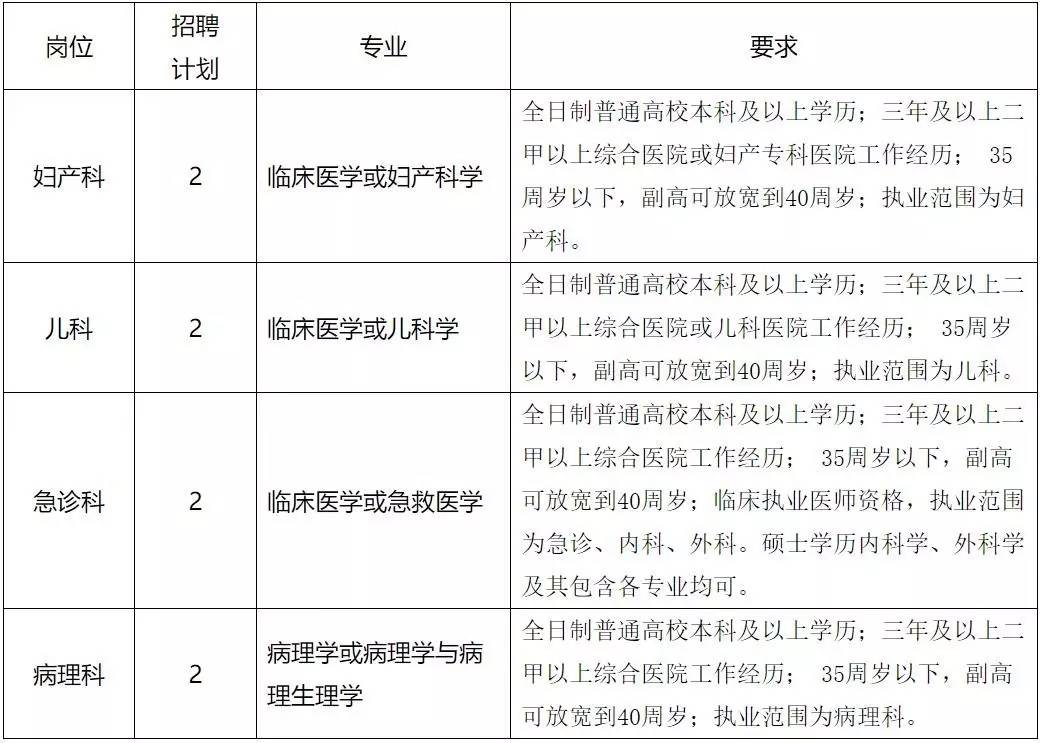 | 岗位 | 招聘计划 | 专业 | 要求 |
|---|---|---|---|
| 妇产科 | 2 | 临床医学或妇产科学 | 全日制普通高校本科及以上学历；三年及以上二甲以上综合医院或妇产专科医院工作经历； 35周岁以下，副高可放宽到40周岁；执业范围为妇产科。 |
| 儿科 | 2 | 临床医学或儿科学 | 全日制普通高校本科及以上学历；三年及以上二甲以上综合医院或儿科医院工作经历； 35周岁以下，副高可放宽到40周岁；执业范围为儿科。 |
| 急诊科 | 2 | 临床医学或急救医学 | 全日制普通高校本科及以上学历；三年及以上二甲以上综合医院工作经历； 35周岁以下，副高可放宽到40周岁；临床执业医师资格，执业范围为急诊、内科、外科。硕士学历内科学、外科学及其包含各专业均可。 |
| 病理科 | 2 | 病理学或病理学与病理生理学 | 全日制普通高校本科及以上学历；三年及以上二甲以上综合医院工作经历； 35周岁以下，副高可放宽到40周岁；执业范围为病理科。 |